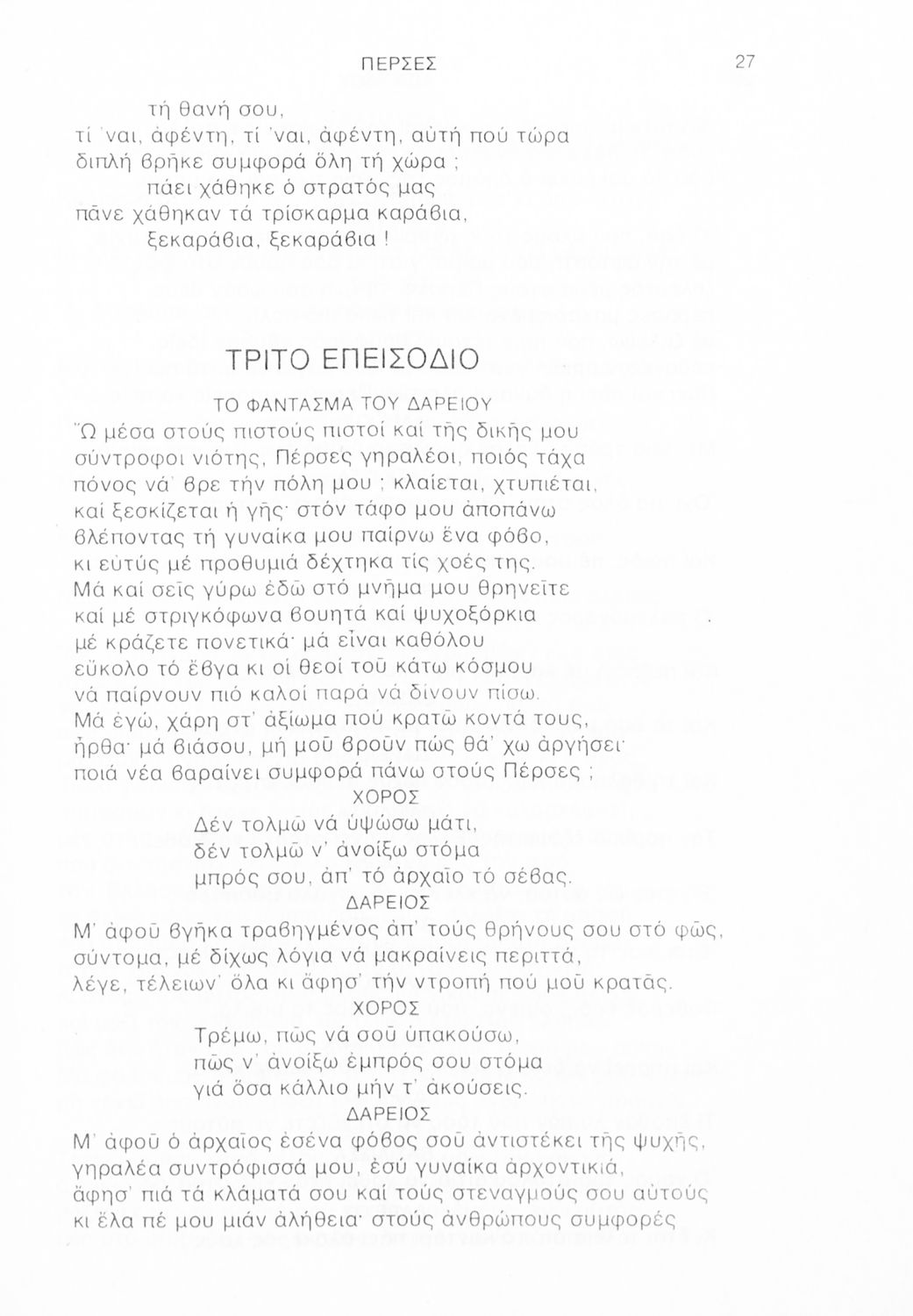 ΠΕΡΣΕΣ 27

τή θανή σου,
τί 'ναι, ἀφέντη, τί 'ναι, ἀφέντη, αὐτή πού τώρα
διπλή βρῆκε συμφορά ὅλη τή χώρα ;
πάει χάθηκε ὁ στρατός μας
πᾶνε χάθηκαν τά τρίσκαρμα καράβια,
ξεκαράβια, ξεκαράβια !

ΤΡΙΤΟ ΕΠΕΙΣΟΔΙΟ

ΤΟ ΦΑΝΤΑΣΜΑ ΤΟΥ ΔΑΡΕΙΟΥ
Ὦ μέσα στούς πιστούς πιστοί καί τῆς δικῆς μου
σύντροφοι νιότης, Πέρσες γηραλέοι, ποιός τάχα
πόνος νά' βρε τήν πόλη μου ; κλαίεται, χτυπιέται,
καί ξεσκίζεται ἡ γῆς· στόν τάφο μου ἀποπάνω
βλέποντας τή γυναίκα μου παίρνω ἕνα φόβο,
κι εὐτύς μέ προθυμιά δέχτηκα τίς χοές της.
Μά καί σεῖς γύρω ἐδῶ στό μνῆμα μου θρηνεῖτε
καί μέ στριγκόφωνα βουητά καί ψυχοξόρκια
μέ κράζετε πονετικά· μά εἶναι καθόλου
εὔκολο τό ἔβγα κι οἱ θεοί τοῦ κάτω κόσμου
νά παίρνουν πιό καλοί παρά νά δίνουν πίσω.
Μά ἐγώ, χάρη στ' ἀξίωμα πού κρατῶ κοντά τους,
ἦρθα· μά βιάσου, μή μοῦ βροῦν πώς θά' χω ἀργήσει·
ποιά νέα βαραίνει συμφορά πάνω στούς Πέρσες ;
ΧΟΡΟΣ
Δέν τολμῶ νά ὑψώσω μάτι,
δέν τολμῶ ν' ἀνοίξω στόμα
μπρός σου, ἀπ' τό ἀρχαῖο τό σέβας.
ΔΑΡΕΙΟΣ
Μ' ἀφοῦ βγῆκα τραβηγμένος ἀπ' τούς θρήνους σου στό φῶς,
σύντομα, μέ δίχως λόγια νά μακραίνεις περιττά,
λέγε, τέλειων' ὅλα κι ἄφησ' τήν ντροπή πού μοῦ κρατᾶς.
ΧΟΡΟΣ
Τρέμω, πῶς νά σοῦ ὑπακούσω,
πῶς ν' ἀνοίξω ἐμπρός σου στόμα
γιά ὅσα κάλλιο μήν τ' ἀκούσεις.
ΔΑΡΕΙΟΣ
Μ' ἀφοῦ ὁ ἀρχαῖος ἐσένα φόβος σοῦ ἀντιστέκει τῆς ψυχῆς,
γηραλέα συντρόφισσά μου, ἐσύ γυναίκα ἀρχοντικιά,
ἄφησ' πιά τά κλάματά σου καί τούς στεναγμούς σου αὐτούς
κι ἔλα πέ μου μιάν ἀλήθεια· στούς ἀνθρώπους συμφορές